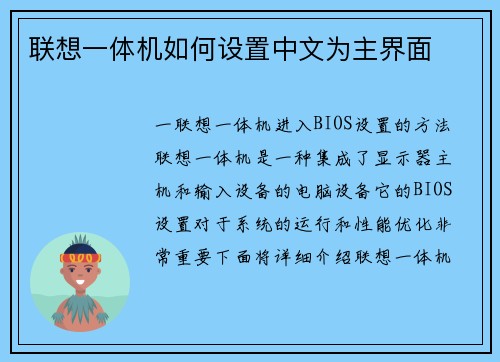 联想一体机如何设置中文为主界面

一联想一体机进入BIOS设置的方法联想一体机是一种集成了显示器主机和输入设备的电脑设备它的BIOS设置对于系统的运行和性能优化非常重要下面将详细介绍联想一体机